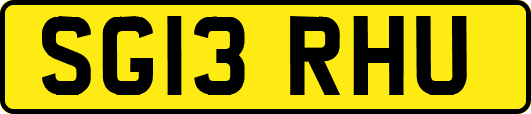 SG13 RHU